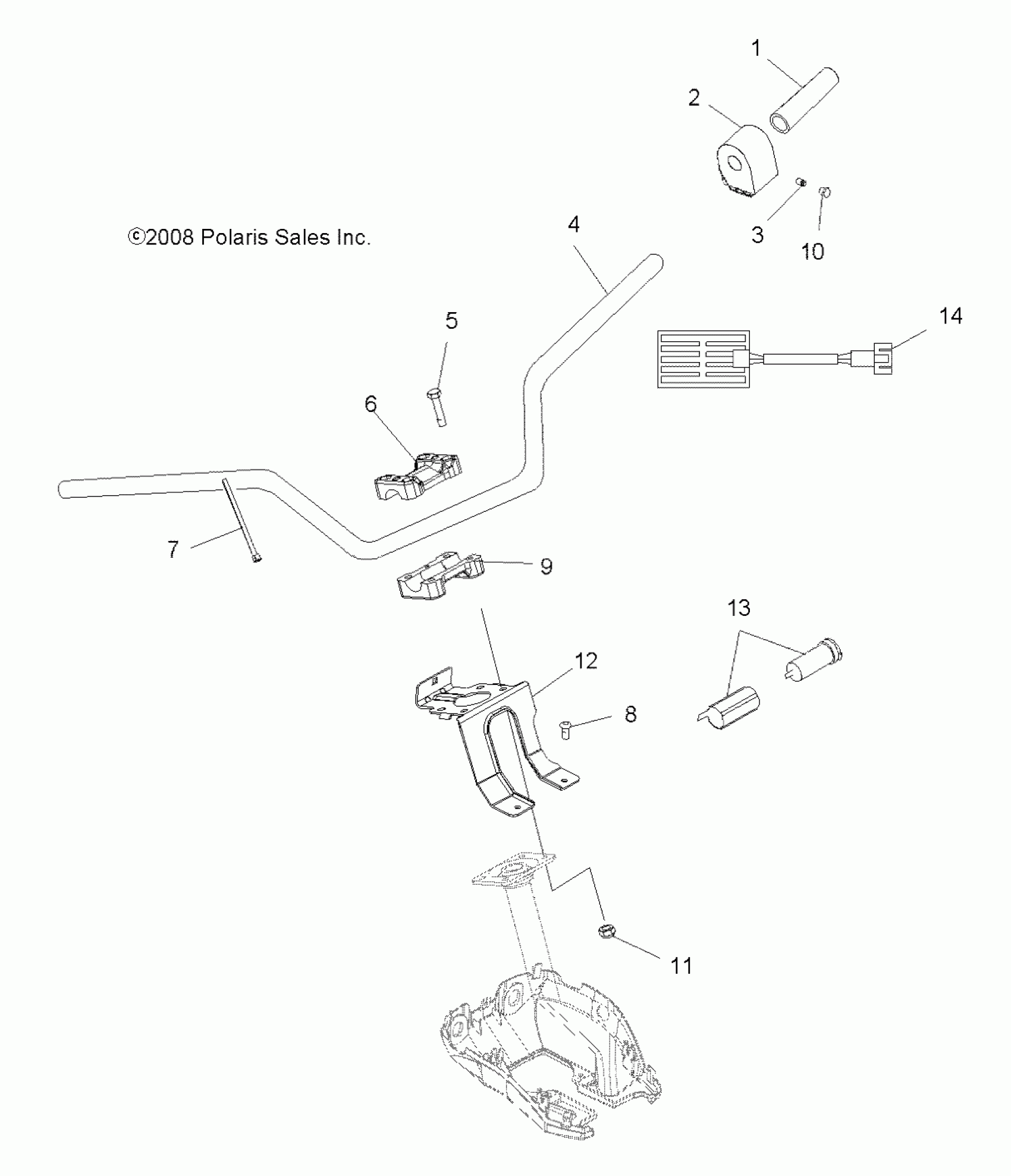 1

2

3

10

©2008 Polaris Sales Inc.

4

5

14

6

7

9

13

12

8

11